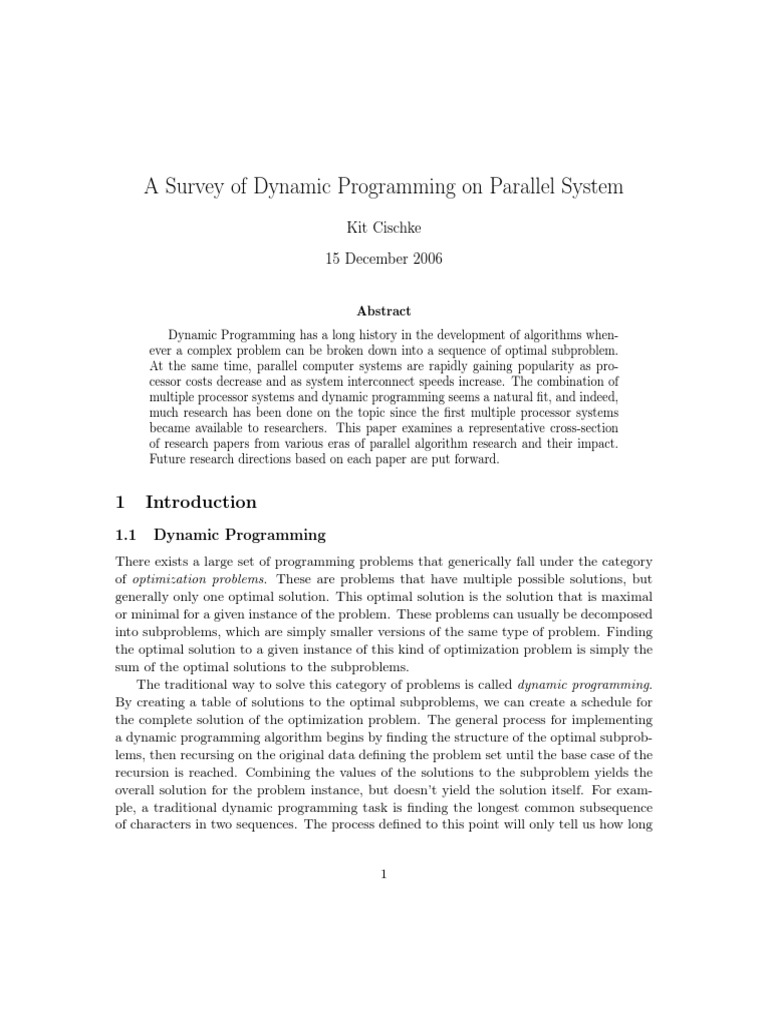 A Survey of Dynamic Programming on Parallel System

Kit Cischke

15 December 2006

Abstract

Dynamic Programming has a long history in the development of algorithms whenever a complex problem can be broken down into a sequence of optimal subproblem. At the same time, parallel computer systems are rapidly gaining popularity as processor costs decrease and as system interconnect speeds increase. The combination of multiple processor systems and dynamic programming seems a natural fit, and indeed, much research has been done on the topic since the first multiple processor systems became available to researchers. This paper examines a representative cross-section of research papers from various eras of parallel algorithm research and their impact. Future research directions based on each paper are put forward.

1 Introduction

1.1 Dynamic Programming

There exists a large set of programming problems that generically fall under the category of optimization problems. These are problems that have multiple possible solutions, but generally only one optimal solution. This optimal solution is the solution that is maximal or minimal for a given instance of the problem. These problems can usually be decomposed into subproblems, which are simply smaller versions of the same type of problem. Finding the optimal solution to a given instance of this kind of optimization problem is simply the sum of the optimal solutions to the subproblems.

The traditional way to solve this category of problems is called dynamic programming. By creating a table of solutions to the optimal subproblems, we can create a schedule for the complete solution of the optimization problem. The general process for implementing a dynamic programming algorithm begins by finding the structure of the optimal subproblems, then recursing on the original data defining the problem set until the base case of the recursion is reached. Combining the values of the solutions to the subproblem yields the overall solution for the problem instance, but doesn't yield the solution itself. For example, a traditional dynamic programming task is finding the longest common subsequence of characters in two sequences. The process defined to this point will only tell us how long

1